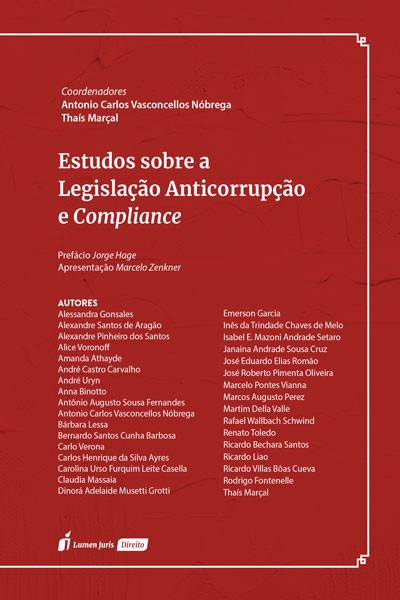 Coordenadores
Antonio Carlos Vasconcellos Nóbrega
Thaís Marçal

Estudos sobre a Legislação Anticorrupção e Compliance

Prefácio Jorge Hage
Apresentação Marcelo Zenkner

AUTORES
Alessandra Gonsales
Alexandre Santos de Aragão
Alexandre Pinheiro dos Santos
Alice Voronoff
Amanda Athayde
André Castro Carvalho
André Uryn
Anna Binotto
Antônio Augusto Sousa Fernandes
Antonio Carlos Vasconcellos Nóbrega
Bárbara Lessa
Bernardo Santos Cunha Barbosa
Carlo Verona
Carlos Henrique da Silva Ayres
Carolina Urso Furquim Leite Casella
Claudia Massaia
Dinorá Adelaide Musetti Grotti

Emerson Garcia
Inês da Trindade Chaves de Melo
Isabel E. Mazoni Andrade Setaro
Janaina Andrade Sousa Cruz
José Eduardo Elias Romão
José Roberto Pimenta Oliveira
Marcelo Pontes Vianna
Marcos Augusto Perez
Martim Della Valle
Rafael Wallbach Schwind
Renato Toledo
Ricardo Bechara Santos
Ricardo Liao
Ricardo Villas Bôas Cueva
Rodrigo Fontenelle
Thaís Marçal

Lumen Juris Direito